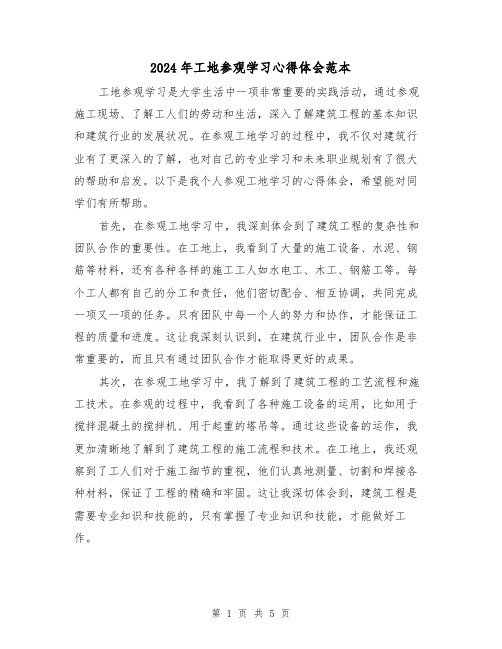 2024年工地参观学习心得体会范本

工地参观学习是大学生活中一项非常重要的实践活动，通过参观施工现场、了解工人们的劳动和生活，深入了解建筑工程的基本知识和建筑行业的发展状况。在参观工地学习的过程中，我不仅对建筑行业有了更深入的了解，也对自己的专业学习和未来职业规划有了很大的帮助和启发。以下是我个人参观工地学习的心得体会，希望能对同学们有所帮助。

首先，在参观工地学习中，我深刻体会到了建筑工程的复杂性和团队合作的重要性。在工地上，我看到了大量的施工设备、水泥、钢筋等材料，还有各种各样的施工工人如水电工、木工、钢筋工等。每个工人都有自己的分工和责任，他们密切配合、相互协调，共同完成一项又一项的任务。只有团队中每一个人的努力和协作，才能保证工程的质量和进度。这让我深刻认识到，在建筑行业中，团队合作是非常重要的，而且只有通过团队合作才能取得更好的成果。

其次，在参观工地学习中，我了解到了建筑工程的工艺流程和施工技术。在参观的过程中，我看到了各种施工设备的运用，比如用于搅拌混凝土的搅拌机、用于起重的塔吊等。通过这些设备的运作，我更加清晰地了解到了建筑工程的施工流程和技术。在工地上，我还观察到了工人们对于施工细节的重视，他们认真地测量、切割和焊接各种材料，保证了工程的精确和牢固。这让我深切体会到，建筑工程是需要专业知识和技能的，只有掌握了专业知识和技能，才能做好工作。

第 1 页 共 5 页